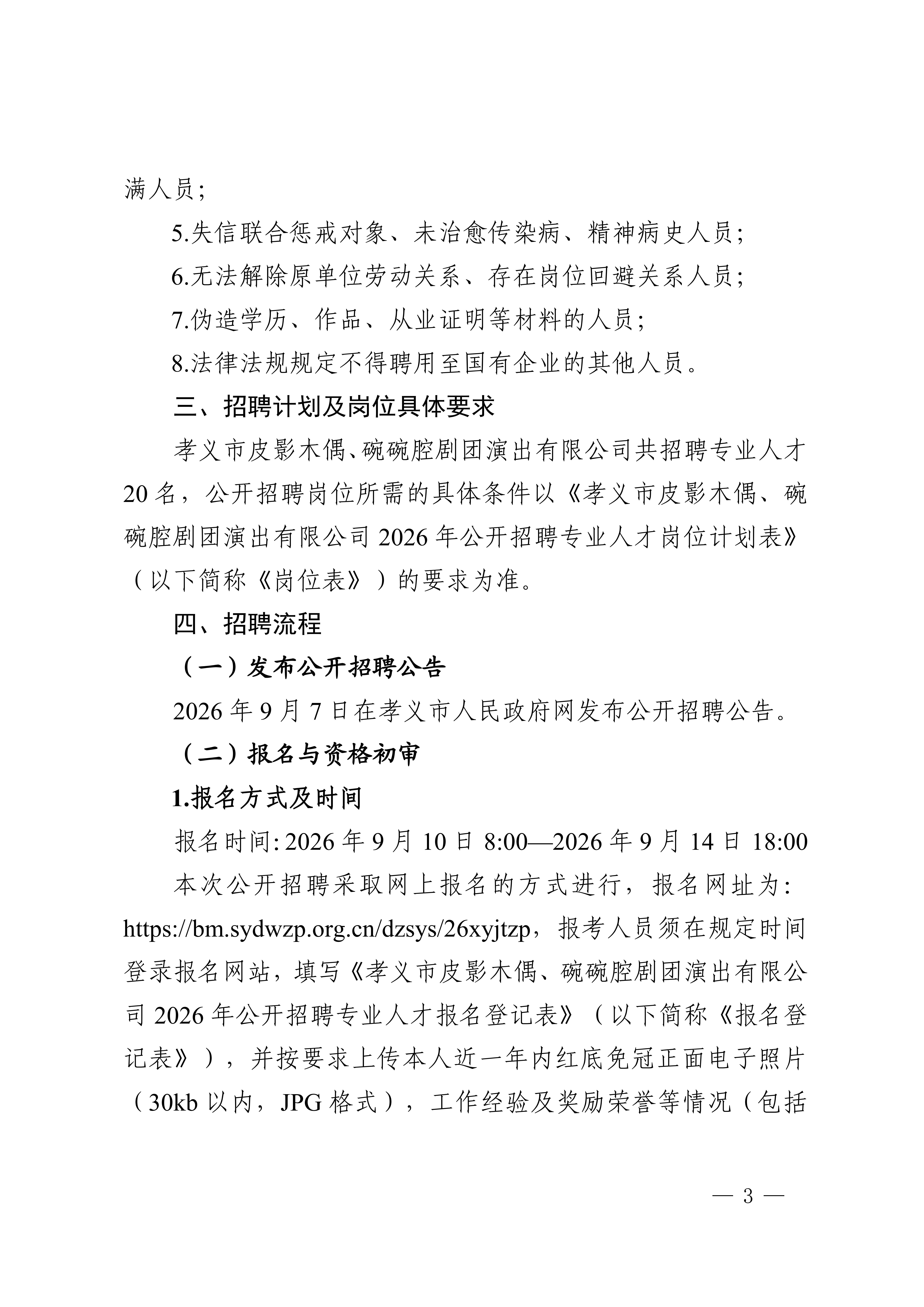 满人员;

5.失信联合惩戒对象、未治愈传染病、精神病史人员;

6.无法解除原单位劳动关系、存在岗位回避关系人员;

7.伪造学历、作品、从业证明等材料的人员;

8.法律法规规定不得聘用至国有企业的其他人员。

三、招聘计划及岗位具体要求

孝义市皮影木偶、碗碗腔剧团演出有限公司共招聘专业人才20名，公开招聘岗位所需的具体条件以《孝义市皮影木偶、碗碗腔剧团演出有限公司2026年公开招聘专业人才岗位计划表》（以下简称《岗位表》）的要求为准。

四、招聘流程

（一）发布公开招聘公告

2026年9月7日在孝义市人民政府网发布公开招聘公告。

（二）报名与资格初审

1.报名方式及时间

报名时间:2026年9月10日8:00—2026年9月14日18:00

本次公开招聘采取网上报名的方式进行，报名网址为:https://bm.sydwzp.org.cn/dzsys/26xyjtzp，报考人员须在规定时间登录报名网站，填写《孝义市皮影木偶、碗碗腔剧团演出有限公司2026年公开招聘专业人才报名登记表》（以下简称《报名登记表》），并按要求上传本人近一年内红底免冠正面电子照片（30kb以内，JPG格式），工作经验及奖励荣誉等情况（包括

— 3 —